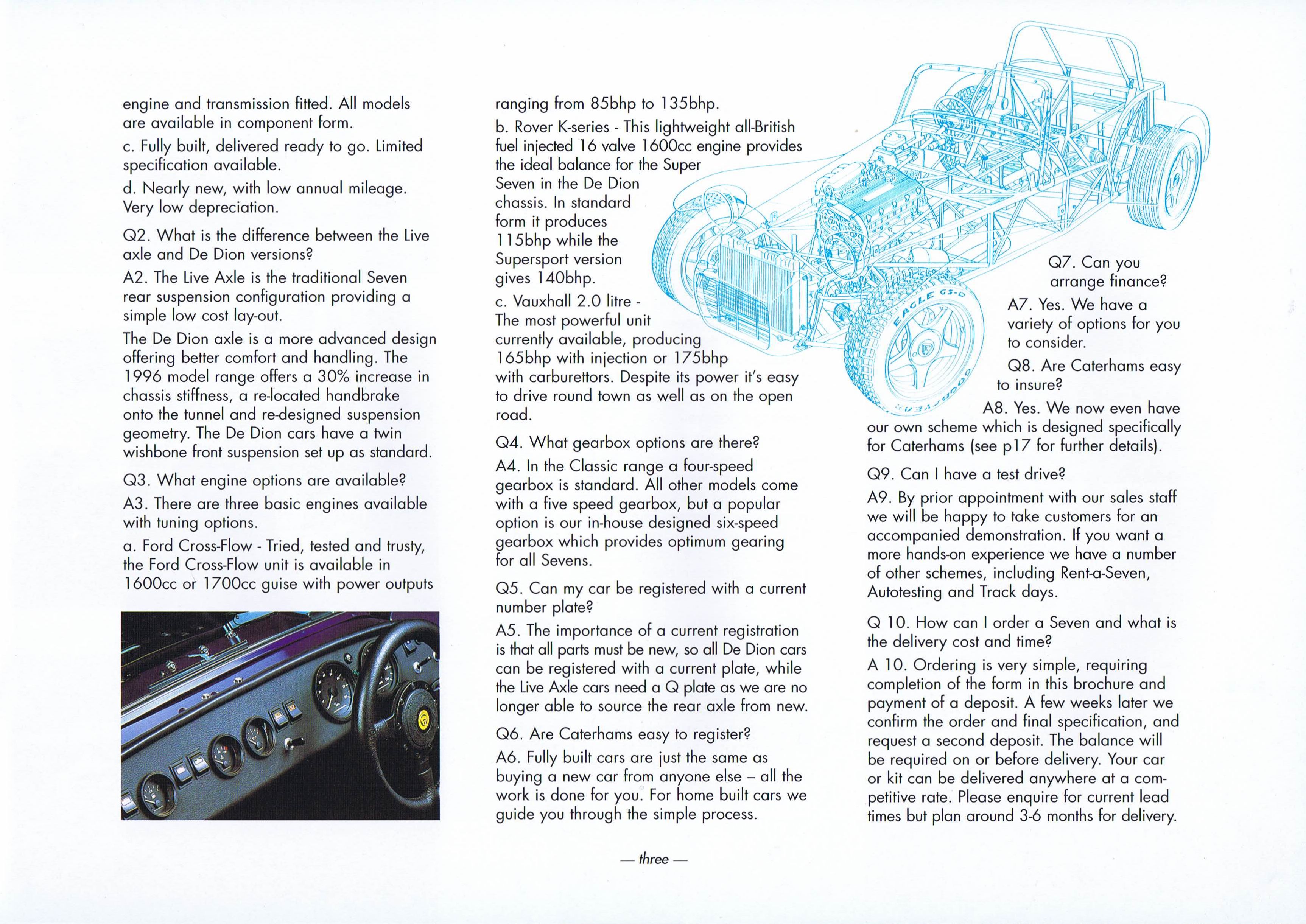 engine and transmission fitted. All models are available in component form.

c. Fully built, delivered ready to go. Limited specification available.

d. Nearly new, with low annual mileage. Very low depreciation.

Q2. What is the difference between the Live axle and De Dion versions?

A2. The Live Axle is the traditional Seven rear suspension configuration providing a simple low cost lay-out.

The De Dion axle is a more advanced design offering better comfort and handling. The 1996 model range offers a 30% increase in chassis stiffness, a re-located handbrake onto the tunnel and re-designed suspension geometry. The De Dion cars have a twin wishbone front suspension set up as standard.

Q3. What engine options are available?

A3. There are three basic engines available with tuning options.

a. Ford Cross-Flow - Tried, tested and trusty, the Ford Cross-Flow unit is available in 1600cc or 1700cc guise with power outputs ranging from 85bhp to 135bhp.

b. Rover K-series - This lightweight all-British fuel injected 16 valve 1600cc engine provides the ideal balance for the Super Seven in the De Dion chassis. In standard form it produces 115bhp while the Supersport version gives 140bhp.

c. Vauxhall 2.0 litre - The most powerful unit currently available, producing 165bhp with injection or 175bhp with carburettors. Despite its power it's easy to drive round town as well as on the open road.

Q4. What gearbox options are there?

A4. In the Classic range a four-speed gearbox is standard. All other models come with a five speed gearbox, but a popular option is our in-house designed six-speed gearbox which provides optimum gearing for all Sevens.

Q5. Can my car be registered with a current number plate?

A5. The importance of a current registration is that all parts must be new, so all De Dion cars can be registered with a current plate, while the Live Axle cars need a Q plate as we are no longer able to source the rear axle from new.

Q6. Are Caterhams easy to register?

A6. Fully built cars are just the same as buying a new car from anyone else – all the work is done for you. For home built cars we guide you through the simple process.

EAGLE GS-D

GOODYEAR

Q7. Can you arrange finance?

A7. Yes. We have a variety of options for you to consider.

Q8. Are Caterhams easy to insure?

A8. Yes. We now even have our own scheme which is designed specifically for Caterhams (see p17 for further details).

Q9. Can I have a test drive?

A9. By prior appointment with our sales staff we will be happy to take customers for an accompanied demonstration. If you want a more hands-on experience we have a number of other schemes, including Rent-a-Seven, Autotesting and Track days.

Q 10. How can I order a Seven and what is the delivery cost and time?

A 10. Ordering is very simple, requiring completion of the form in this brochure and payment of a deposit. A few weeks later we confirm the order and final specification, and request a second deposit. The balance will be required on or before delivery. Your car or kit can be delivered anywhere at a competitive rate. Please enquire for current lead times but plan around 3-6 months for delivery.

— three —